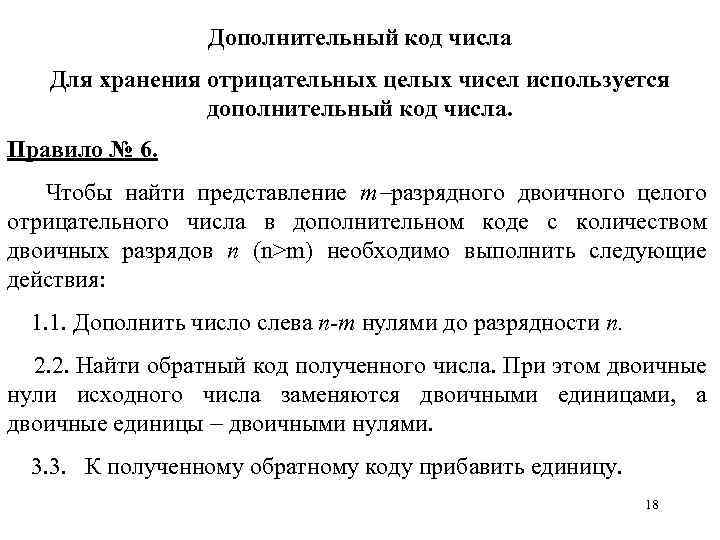 Дополнительный код числа

Для хранения отрицательных целых чисел используется дополнительный код числа.

Правило № 6.

Чтобы найти представление $m$–разрядного двоичного целого отрицательного числа в дополнительном коде с количеством двоичных разрядов $n$ (n>m) необходимо выполнить следующие действия:

1.1. Дополнить число слева $n$-$m$ нулями до разрядности $n$.

2.2. Найти обратный код полученного числа. При этом двоичные нули исходного числа заменяются двоичными единицами, а двоичные единицы – двоичными нулями.

3.3. К полученному обратному коду прибавить единицу.

18